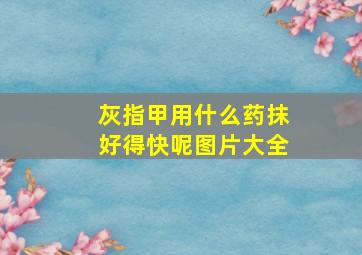 灰指甲用什么药抹好得快呢图片大全